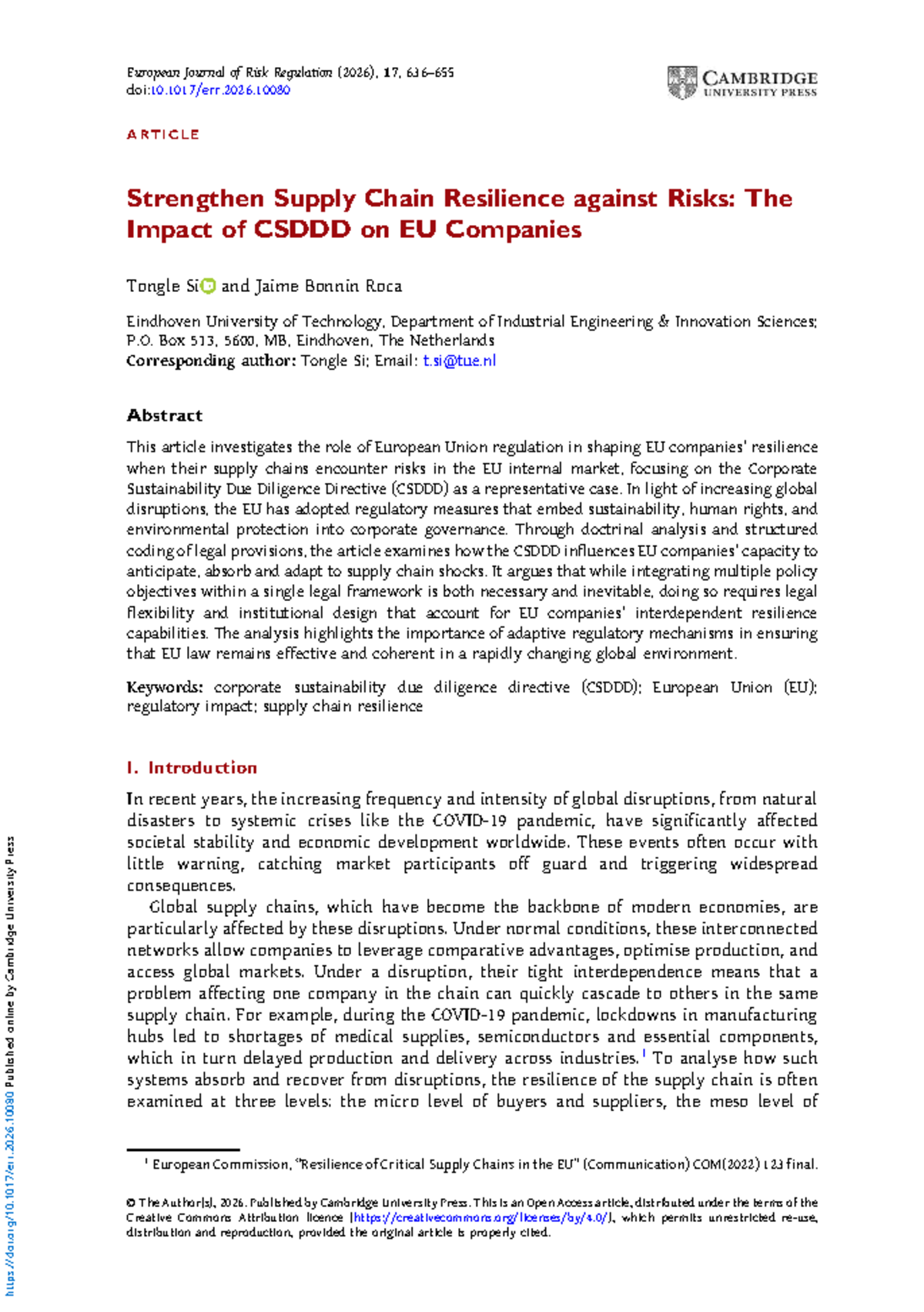 European Journal of Risk Regulation (2026), 17, 636–655
doi:10.1017/err.2026.10080

CAMBRIDGE
UNIVERSITY PRESS

ARTICLE

Strengthen Supply Chain Resilience against Risks: The Impact of CSDDD on EU Companies

Tongle Si and Jaime Bonnin Roca

Eindhoven University of Technology, Department of Industrial Engineering & Innovation Sciences; P.O. Box 513, 5600, MB, Eindhoven, The Netherlands
Corresponding author: Tongle Si; Email: t.si@tue.nl

Abstract

This article investigates the role of European Union regulation in shaping EU companies' resilience when their supply chains encounter risks in the EU internal market, focusing on the Corporate Sustainability Due Diligence Directive (CSDDD) as a representative case. In light of increasing global disruptions, the EU has adopted regulatory measures that embed sustainability, human rights, and environmental protection into corporate governance. Through doctrinal analysis and structured coding of legal provisions, the article examines how the CSDDD influences EU companies' capacity to anticipate, absorb and adapt to supply chain shocks. It argues that while integrating multiple policy objectives within a single legal framework is both necessary and inevitable, doing so requires legal flexibility and institutional design that account for EU companies' interdependent resilience capabilities. The analysis highlights the importance of adaptive regulatory mechanisms in ensuring that EU law remains effective and coherent in a rapidly changing global environment.

Keywords: corporate sustainability due diligence directive (CSDDD); European Union (EU); regulatory impact; supply chain resilience

I. Introduction

In recent years, the increasing frequency and intensity of global disruptions, from natural disasters to systemic crises like the COVID-19 pandemic, have significantly affected societal stability and economic development worldwide. These events often occur with little warning, catching market participants off guard and triggering widespread consequences.

Global supply chains, which have become the backbone of modern economies, are particularly affected by these disruptions. Under normal conditions, these interconnected networks allow companies to leverage comparative advantages, optimise production, and access global markets. Under a disruption, their tight interdependence means that a problem affecting one company in the chain can quickly cascade to others in the same supply chain. For example, during the COVID-19 pandemic, lockdowns in manufacturing hubs led to shortages of medical supplies, semiconductors and essential components, which in turn delayed production and delivery across industries.$^{1}$ To analyse how such systems absorb and recover from disruptions, the resilience of the supply chain is often examined at three levels: the micro level of buyers and suppliers, the meso level of

$^{1}$ European Commission, "Resilience of Critical Supply Chains in the EU" (Communication) COM(2022) 123 final.

© The Author(s), 2026. Published by Cambridge University Press. This is an Open Access article, distributed under the terms of the Creative Commons Attribution licence (https://creativecommons.org/licenses/by/4.0/), which permits unrestricted re-use, distribution and reproduction, provided the original article is properly cited.

https://doi.org/10.1017/err.2026.10080 Published online by Cambridge University Press